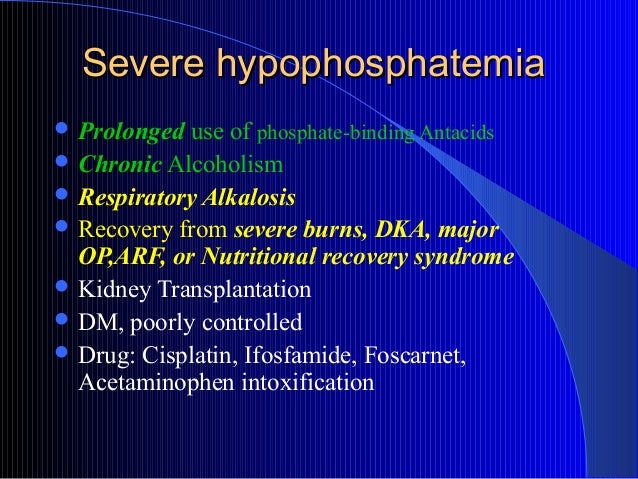 Severe hypophosphatemia

- Prolonged use of phosphate-binding Antacids
- Chronic Alcoholism
- Respiratory Alkalosis
- Recovery from severe burns, DKA, major OP,ARF, or Nutritional recovery syndrome
- Kidney Transplantation
- DM, poorly controlled
- Drug: Cisplatin, Ifosfamide, Foscarnet, Acetaminophen intoxification